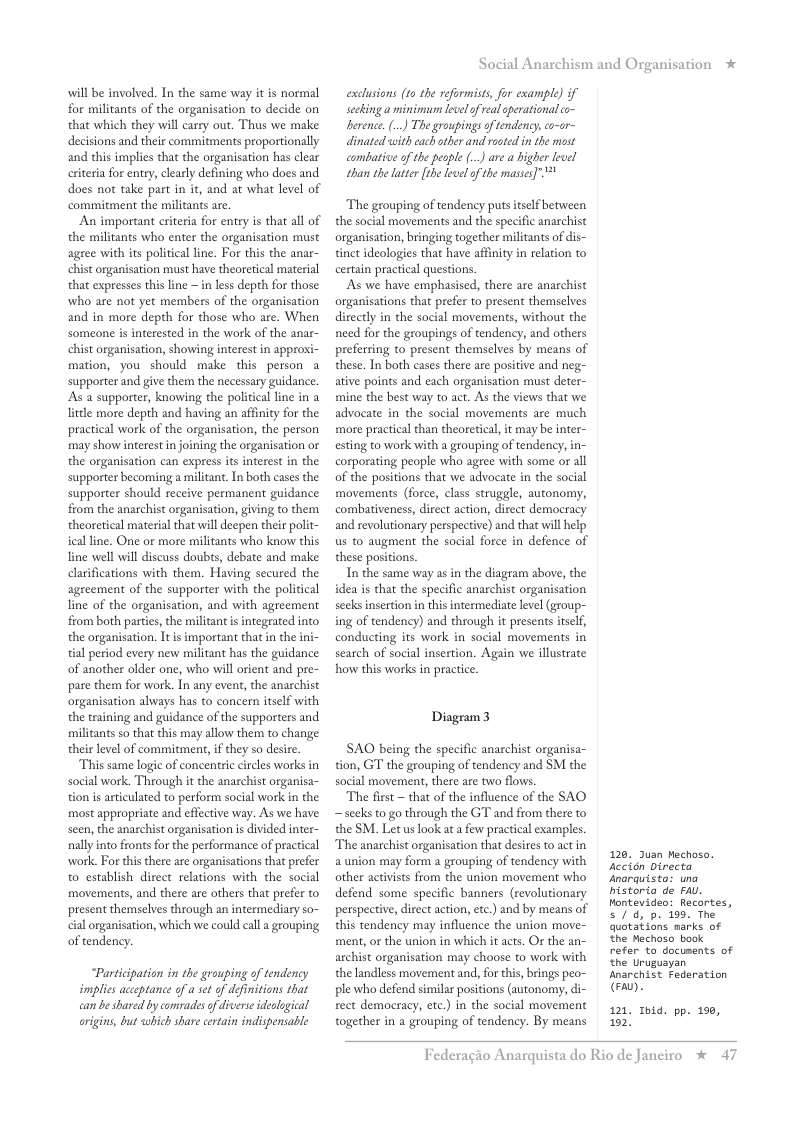 Social Anarchism and Organisation ★

will be involved. In the same way it is normal for militants of the organisation to decide on that which they will carry out. Thus we make decisions and their commitments proportionally and this implies that the organisation has clear criteria for entry, clearly defining who does and does not take part in it, and at what level of commitment the militants are.

An important criteria for entry is that all of the militants who enter the organisation must agree with its political line. For this the anarchist organisation must have theoretical material that expresses this line – in less depth for those who are not yet members of the organisation and in more depth for those who are. When someone is interested in the work of the anarchist organisation, showing interest in approximation, you should make this person a supporter and give them the necessary guidance. As a supporter, knowing the political line in a little more depth and having an affinity for the practical work of the organisation, the person may show interest in joining the organisation or the organisation can express its interest in the supporter becoming a militant. In both cases the supporter should receive permanent guidance from the anarchist organisation, giving to them theoretical material that will deepen their political line. One or more militants who know this line well will discuss doubts, debate and make clarifications with them. Having secured the agreement of the supporter with the political line of the organisation, and with agreement from both parties, the militant is integrated into the organisation. It is important that in the initial period every new militant has the guidance of another older one, who will orient and prepare them for work. In any event, the anarchist organisation always has to concern itself with the training and guidance of the supporters and militants so that this may allow them to change their level of commitment, if they so desire.

This same logic of concentric circles works in social work. Through it the anarchist organisation is articulated to perform social work in the most appropriate and effective way. As we have seen, the anarchist organisation is divided internally into fronts for the performance of practical work. For this there are organisations that prefer to establish direct relations with the social movements, and there are others that prefer to present themselves through an intermediary social organisation, which we could call a grouping of tendency.

"Participation in the grouping of tendency implies acceptance of a set of definitions that can be shared by comrades of diverse ideological origins, but which share certain indispensable exclusions (to the reformists, for example) if seeking a minimum level of real operational coherence. (...) The groupings of tendency, co-ordinated with each other and rooted in the most combative of the people (...) are a higher level than the latter [the level of the masses]".$^{121}$

The grouping of tendency puts itself between the social movements and the specific anarchist organisation, bringing together militants of distinct ideologies that have affinity in relation to certain practical questions.

As we have emphasised, there are anarchist organisations that prefer to present themselves directly in the social movements, without the need for the groupings of tendency, and others preferring to present themselves by means of these. In both cases there are positive and negative points and each organisation must determine the best way to act. As the views that we advocate in the social movements are much more practical than theoretical, it may be interesting to work with a grouping of tendency, incorporating people who agree with some or all of the positions that we advocate in the social movements (force, class struggle, autonomy, combativeness, direct action, direct democracy and revolutionary perspective) and that will help us to augment the social force in defence of these positions.

In the same way as in the diagram above, the idea is that the specific anarchist organisation seeks insertion in this intermediate level (grouping of tendency) and through it presents itself, conducting its work in social movements in search of social insertion. Again we illustrate how this works in practice.

Diagram 3

SAO being the specific anarchist organisation, GT the grouping of tendency and SM the social movement, there are two flows.

The first – that of the influence of the SAO – seeks to go through the GT and from there to the SM. Let us look at a few practical examples. The anarchist organisation that desires to act in a union may form a grouping of tendency with other activists from the union movement who defend some specific banners (revolutionary perspective, direct action, etc.) and by means of this tendency may influence the union movement, or the union in which it acts. Or the anarchist organisation may choose to work with the landless movement and, for this, brings people who defend similar positions (autonomy, direct democracy, etc.) in the social movement together in a grouping of tendency. By means

120. Juan Mechoso. Acción Directa Anarquista: una historia de FAU. Montevideo: Recortes, s / d, p. 199. The quotations marks of the Mechoso book refer to documents of the Uruguayan Anarchist Federation (FAU).

121. Ibid. pp. 190, 192.

Federação Anarquista do Rio de Janeiro ★ 47